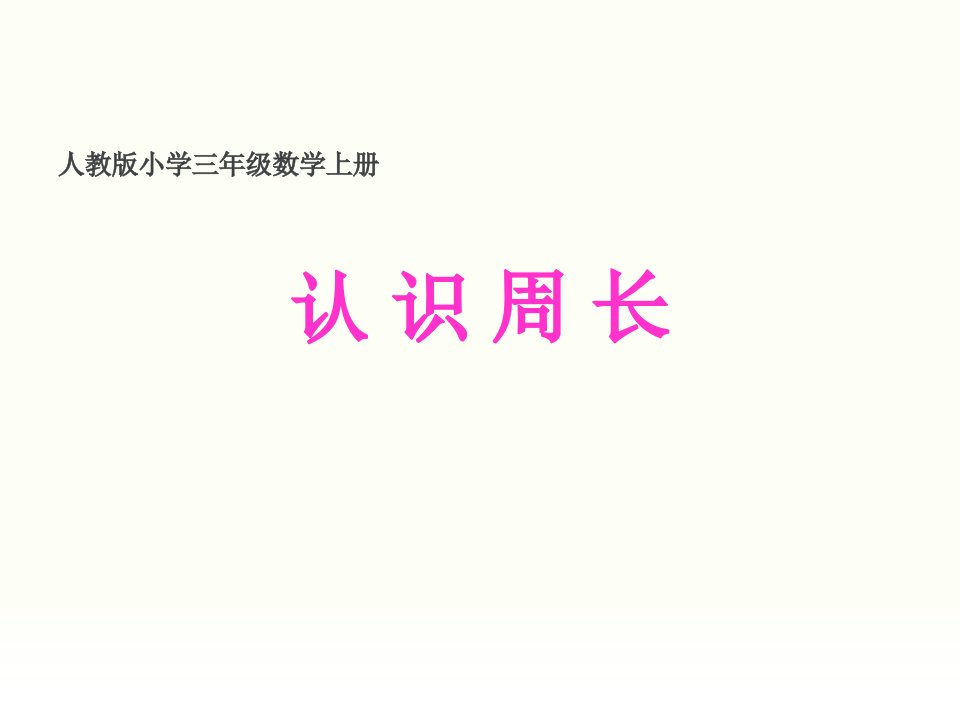 人教版小学三年级数学上册

认 识 周 长